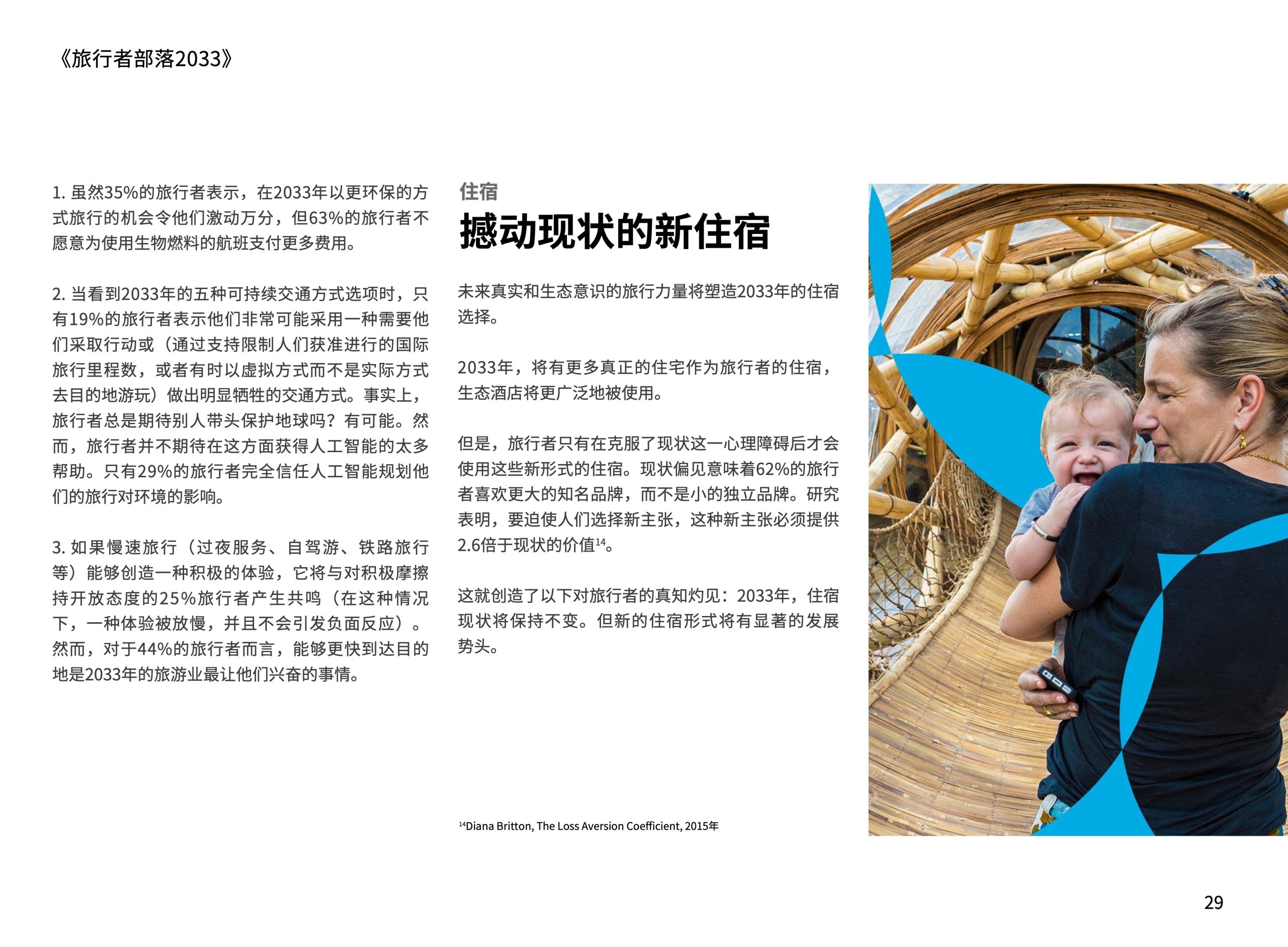 《旅行者部落2033》

1. 虽然35%的旅行者表示，在2033年以更环保的方式旅行的机会令他们激动万分，但63%的旅行者不愿意为使用生物燃料的航班支付更多费用。

2. 当看到2033年的五种可持续交通方式选项时，只有19%的旅行者表示他们非常可能采用一种需要他们采取行动或（通过支持限制人们获准进行的国际旅行里程数，或者有时以虚拟方式而不是实际方式去目的地游玩）做出明显牺牲的交通方式。事实上，旅行者总是期待别人带头保护地球吗？有可能。然而，旅行者并不期待在这方面获得人工智能的太多帮助。只有29%的旅行者完全信任人工智能规划他们的旅行对环境的影响。

3. 如果慢速旅行（过夜服务、自驾游、铁路旅行等）能够创造一种积极的体验，它将与对积极摩擦持开放态度的25%旅行者产生共鸣（在这种情况下，一种体验被放慢，并且不会引发负面反应）。然而，对于44%的旅行者而言，能够更快到达目的地是2033年的旅游业最让他们兴奋的事情。

住宿
撼动现状的新住宿

未来真实和生态意识的旅行力量将塑造2033年的住宿选择。

2033年，将有更多真正的住宅作为旅行者的住宿，生态酒店将更广泛地被使用。

但是，旅行者只有在克服了现状这一心理障碍后才会使用这些新形式的住宿。现状偏见意味着62%的旅行者喜欢更大的知名品牌，而不是小的独立品牌。研究表明，要迫使人们选择新主张，这种新主张必须提供2.6倍于现状的价值$^{14}$。

这就创造了以下对旅行者的真知灼见：2033年，住宿现状将保持不变。但新的住宿形式将有显著的发展势头。

$^{14}$Diana Britton, The Loss Aversion Coefficient, 2015年

29